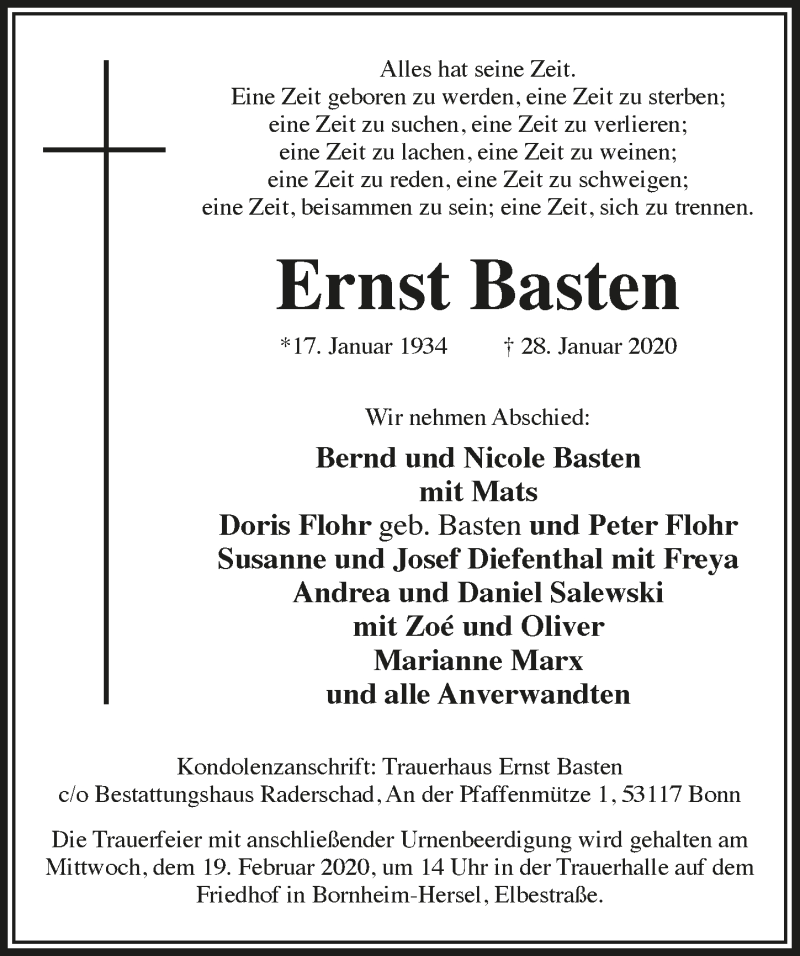 Alles hat seine Zeit.
Eine Zeit geboren zu werden, eine Zeit zu sterben;
eine Zeit zu suchen, eine Zeit zu verlieren;
eine Zeit zu lachen, eine Zeit zu weinen;
eine Zeit zu reden, eine Zeit zu schweigen;
eine Zeit, beisammen zu sein; eine Zeit, sich zu trennen.

Ernst Basten

*17. Januar 1934 † 28. Januar 2020

Wir nehmen Abschied:

Bernd und Nicole Basten
mit Mats
Doris Flohr geb. Basten und Peter Flohr
Susanne und Josef Diefenthal mit Freya
Andrea und Daniel Salewski
mit Zoé und Oliver
Marianne Marx
und alle Anverwandten

Kondolenzanschrift: Trauerhaus Ernst Basten
c/o Bestattungshaus Raderschad, An der Pfaffenmütze 1, 53117 Bonn

Die Trauerfeier mit anschließender Urnenbeerdigung wird gehalten am Mittwoch, dem 19. Februar 2020, um 14 Uhr in der Trauerhalle auf dem Friedhof in Bornheim-Hersel, Elbestraße.